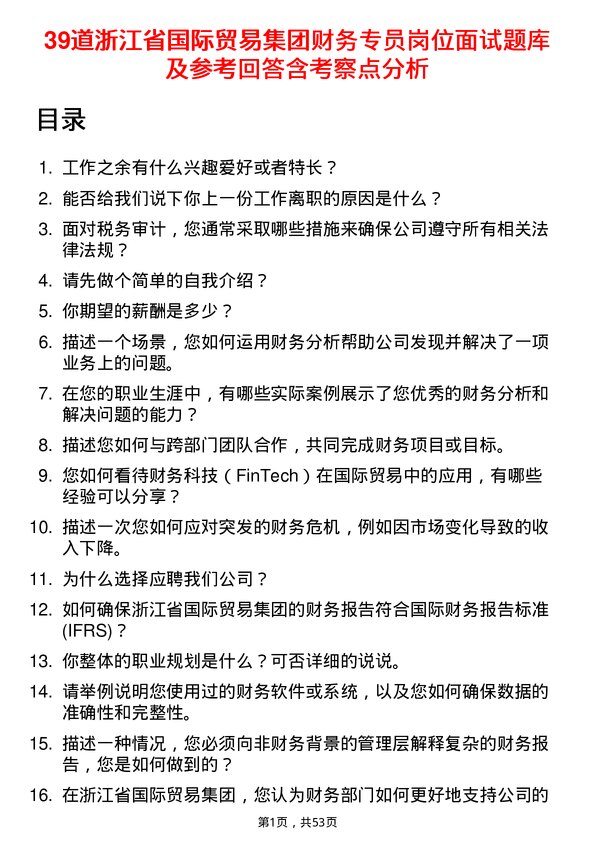 39道浙江省国际贸易集团财务专员岗位面试题库及参考回答含考察点分析

目录

1. 工作之余有什么兴趣爱好或者特长？
2. 能否给我们说下你上一份工作离职的原因是什么？
3. 面对税务审计，您通常采取哪些措施来确保公司遵守所有相关法律法规？
4. 请先做个简单的自我介绍？
5. 你期望的薪酬是多少？
6. 描述一个场景，您如何运用财务分析帮助公司发现并解决了一项业务上的问题。
7. 在您的职业生涯中，有哪些实际案例展示了您优秀的财务分析和解决问题的能力？
8. 描述您如何与跨部门团队合作，共同完成财务项目或目标。
9. 您如何看待财务科技（FinTech）在国际贸易中的应用，有哪些经验可以分享？
10. 描述一次您如何应对突发的财务危机，例如因市场变化导致的收入下降。
11. 为什么选择应聘我们公司？
12. 如何确保浙江省国际贸易集团的财务报告符合国际财务报告标准(IFRS)？
13. 你整体的职业规划是什么？可否详细的说说。
14. 请举例说明您使用过的财务软件或系统，以及您如何确保数据的准确性和完整性。
15. 描述一种情况，您必须向非财务背景的管理层解释复杂的财务报告，您是如何做到的？
16. 在浙江省国际贸易集团，您认为财务部门如何更好地支持公司的

第1页，共53页